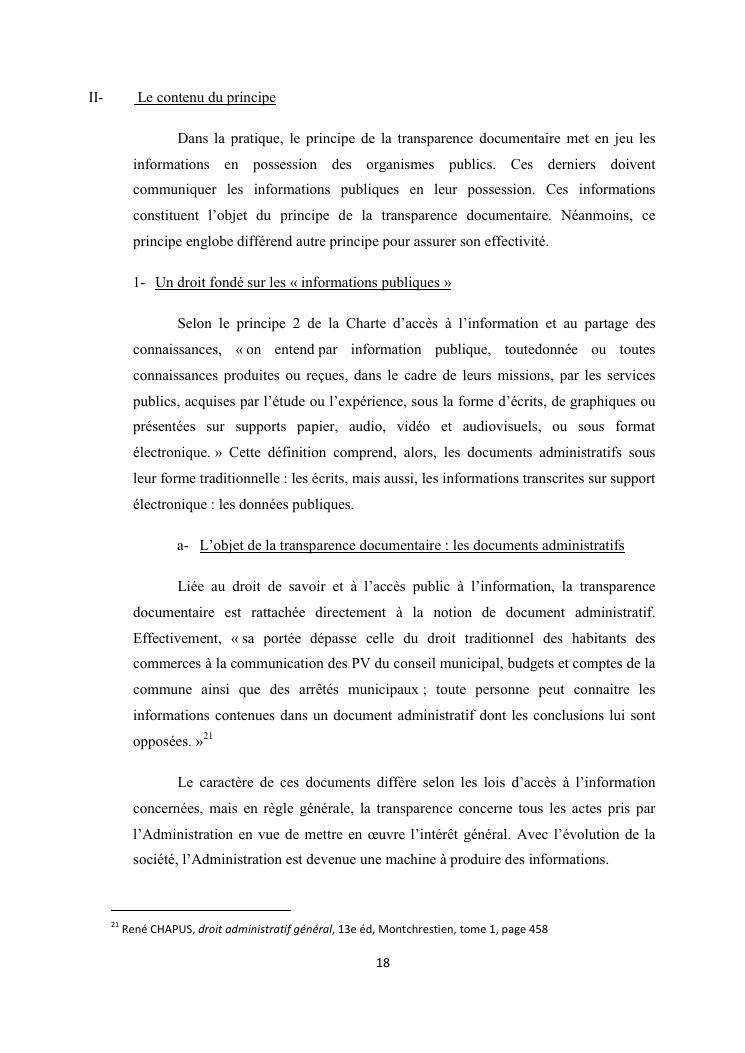 II- Le contenu du principe

Dans la pratique, le principe de la transparence documentaire met en jeu les informations en possession des organismes publics. Ces derniers doivent communiquer les informations publiques en leur possession. Ces informations constituent l'objet du principe de la transparence documentaire. Néanmoins, ce principe englobe différend autre principe pour assurer son effectivité.

1- Un droit fondé sur les « informations publiques »

Selon le principe 2 de la Charte d'accès à l'information et au partage des connaissances, « on entend par information publique, toutedonnée ou toutes connaissances produites ou reçues, dans le cadre de leurs missions, par les services publics, acquises par l'étude ou l'expérience, sous la forme d'écrits, de graphiques ou présentées sur supports papier, audio, vidéo et audiovisuels, ou sous format électronique. » Cette définition comprend, alors, les documents administratifs sous leur forme traditionnelle : les écrits, mais aussi, les informations transcrites sur support électronique : les données publiques.

a- L'objet de la transparence documentaire : les documents administratifs

Liée au droit de savoir et à l'accès public à l'information, la transparence documentaire est rattachée directement à la notion de document administratif. Effectivement, « sa portée dépasse celle du droit traditionnel des habitants des commerces à la communication des PV du conseil municipal, budgets et comptes de la commune ainsi que des arrêtés municipaux ; toute personne peut connaitre les informations contenues dans un document administratif dont les conclusions lui sont opposées. »$^{21}$

Le caractère de ces documents diffère selon les lois d'accès à l'information concernées, mais en règle générale, la transparence concerne tous les actes pris par l'Administration en vue de mettre en œuvre l'intérêt général. Avec l'évolution de la société, l'Administration est devenue une machine à produire des informations.

$^{21}$ René CHAPUS, droit administratif général, 13e éd, Montchrestien, tome 1, page 458

18